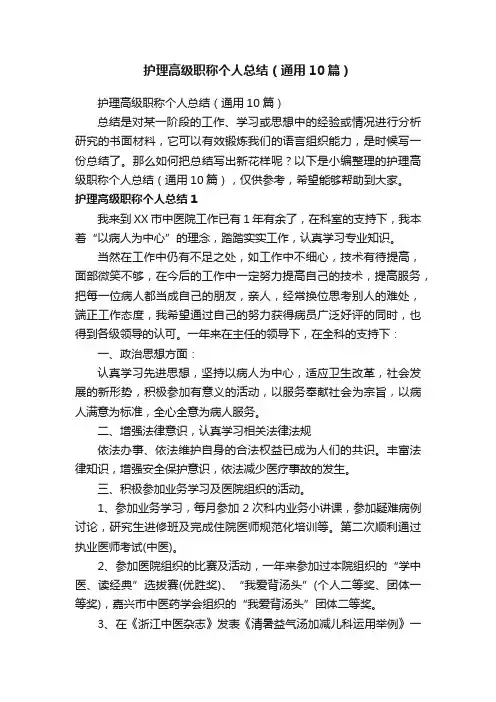 护理高级职称个人总结（通用10篇）

护理高级职称个人总结（通用10篇）

总结是对某一阶段的工作、学习或思想中的经验或情况进行分析研究的书面材料，它可以有效锻炼我们的语言组织能力，是时候写一份总结了。那么如何把总结写出新花样呢？以下是小编整理的护理高级职称个人总结（通用10篇），仅供参考，希望能够帮助到大家。

护理高级职称个人总结1

我来到XX市中医院工作已有1年有余了，在科室的支持下，我本着“以病人为中心”的理念，踏踏实实工作，认真学习专业知识。

当然在工作中仍有不足之处，如工作中不细心，技术有待提高，面部微笑不够，在今后的工作中一定努力提高自己的技术，提高服务，把每一位病人都当成自己的朋友，亲人，经常换位思考别人的难处，端正工作态度，我希望通过自己的努力获得病员广泛好评的同时，也得到各级领导的认可。一年来在主任的领导下，在全科的支持下：

一、政治思想方面：

认真学习先进思想，坚持以病人为中心，适应卫生改革，社会发展的新形势，积极参加有意义的活动，以服务奉献社会为宗旨，以病人满意为标准，全心全意为病人服务。

二、增强法律意识，认真学习相关法律法规

依法办事、依法维护自身的合法权益已成为人们的共识。丰富法律知识，增强安全保护意识，依法减少医疗事故的发生。

三、积极参加业务学习及医院组织的活动。

1、参加业务学习，每月参加2次科内业务小讲课，参加疑难病例讨论，研究生进修班及完成住院医师规范化培训等。第二次顺利通过执业医师考试(中医)。

2、参加医院组织的比赛及活动，一年来参加过本院组织的“学中医、读经典”选拔赛(优胜奖)、“我爱背汤头”(个人二等奖、团体一等奖)，嘉兴市中医药学会组织的“我爱背汤头”团体二等奖。

3、在《浙江中医杂志》发表《清暑益气汤加减儿科运用举例》一